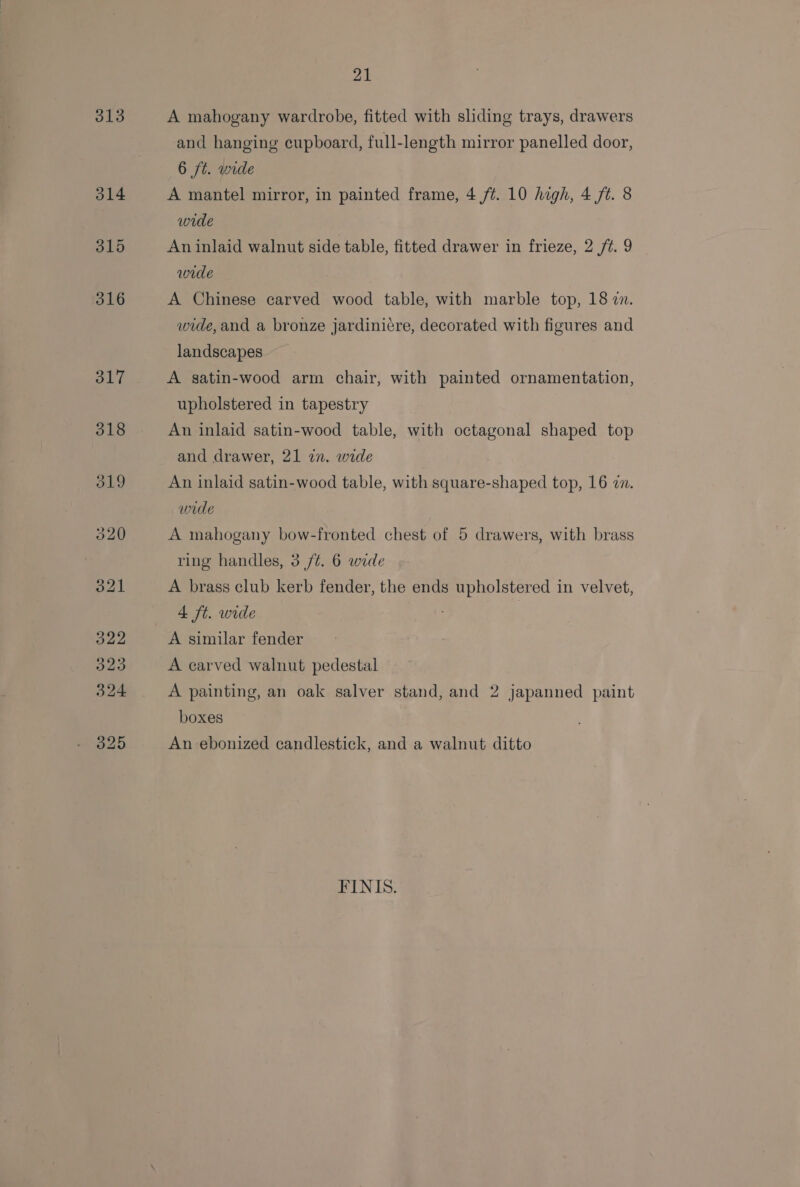 21

313 A mahogany wardrobe, fitted with sliding trays, drawers and hanging cupboard, full-length mirror panelled door, 6 ft. wide

314 A mantel mirror, in painted frame, 4 ft. 10 high, 4 ft. 8 wide

315 An inlaid walnut side table, fitted drawer in frieze, 2 ft. 9 wide

316 A Chinese carved wood table, with marble top, 18 in. wide, and a bronze jardinière, decorated with figures and landscapes

317 A satin-wood arm chair, with painted ornamentation, upholstered in tapestry

318 An inlaid satin-wood table, with octagonal shaped top and drawer, 21 in. wide

319 An inlaid satin-wood table, with square-shaped top, 16 in. wide

320 A mahogany bow-fronted chest of 5 drawers, with brass ring handles, 3 ft. 6 wide

321 A brass club kerb fender, the ends upholstered in velvet, 4 ft. wide

322 A similar fender

323 A carved walnut pedestal

324 A painting, an oak salver stand, and 2 japanned paint boxes

325 An ebonized candlestick, and a walnut ditto

FINIS.